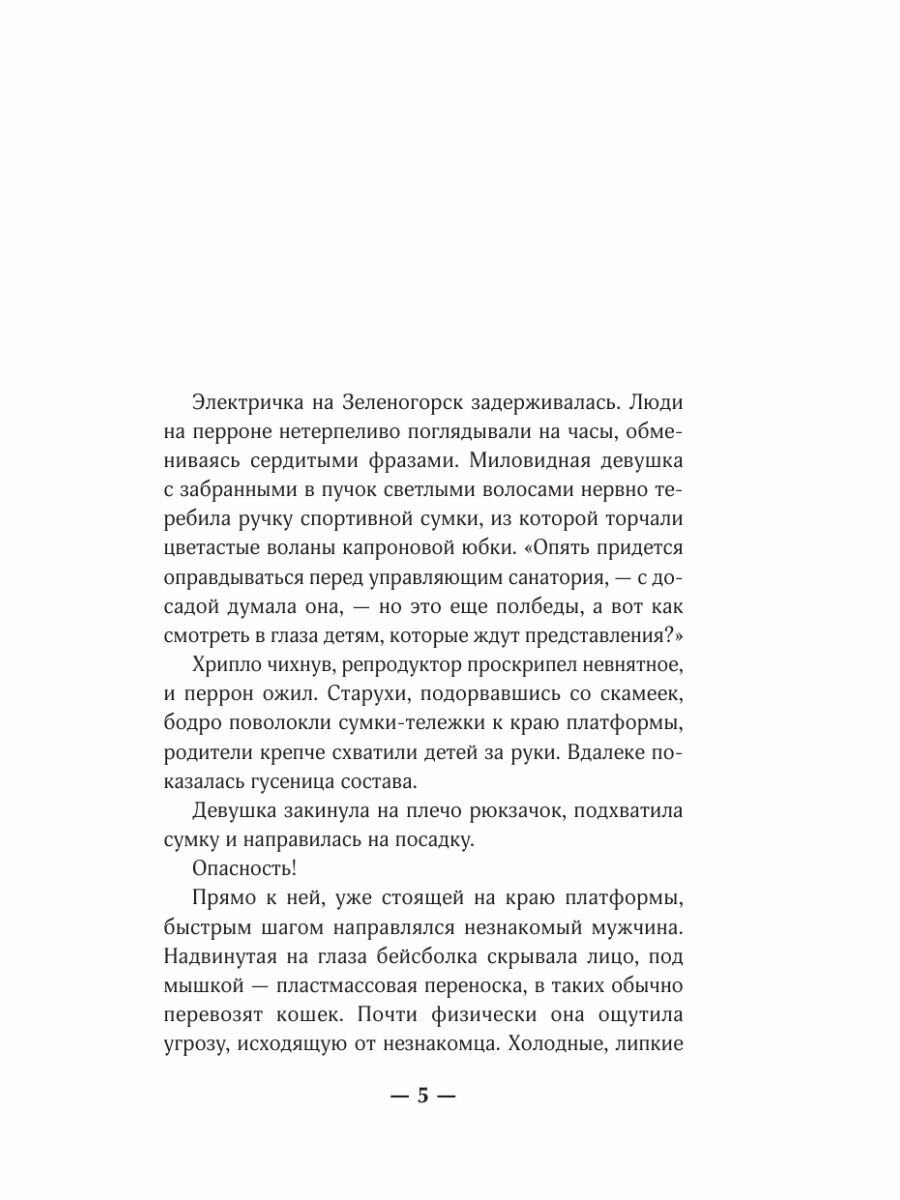 Электричка на Зеленогорск задерживалась. Люди на перроне нетерпеливо поглядывали на часы, обмениваясь сердитыми фразами. Миловидная девушка с забранными в пучок светлыми волосами нервно теребила ручку спортивной сумки, из которой торчали цветастые воланы капроновой юбки. «Опять придется оправдываться перед управляющим санатория, — с досадой думала она, — но это еще полбеды, а вот как смотреть в глаза детям, которые ждут представления?»

Хрипло чихнув, репродуктор проскрипел невнятное, и перрон ожил. Старухи, подорвавшись со скамеек, бодро поволокли сумки-тележки к краю платформы, родители крепче схватили детей за руки. Вдалеке показалась гусеница состава.

Девушка закинула на плечо рюкзачок, подхватила сумку и направилась на посадку.

Опасность!

Прямо к ней, уже стоящей на краю платформы, быстрым шагом направлялся незнакомый мужчина. Надвинутая на глаза бейсболка скрывала лицо, под мышкой — пластмассовая переноска, в таких обычно перевозят кошек. Почти физически она ощутила угрозу, исходящую от незнакомца. Холодные, липкие

— 5 —